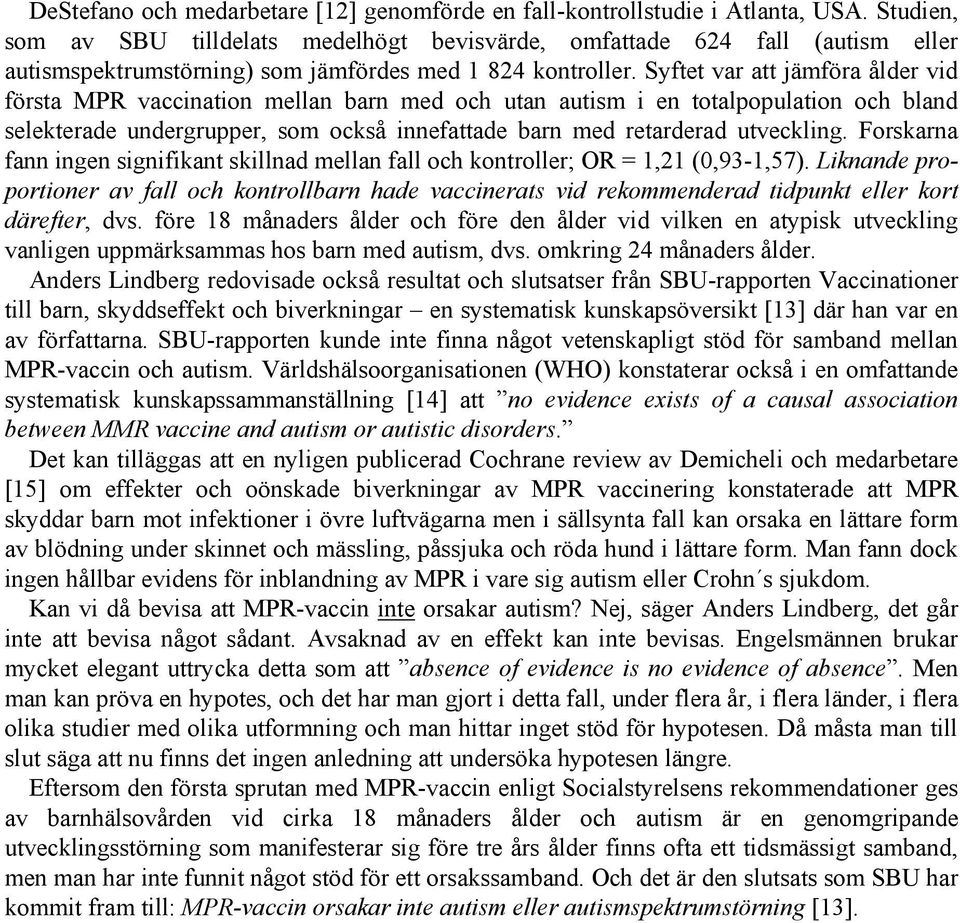 DeStefano och medarbetare [12] genomförde en fall-kontrollstudie i Atlanta, USA. Studien, som av SBU tilldelats medelhögt bevisvärde, omfattade 624 fall (autism eller autismspektrumstörning) som jämfördes med 1 824 kontroller. Syftet var att jämföra ålder vid första MPR vaccination mellan barn med och utan autism i en totalpopulation och bland selekterade undergrupper, som också innefattade barn med retarderad utveckling. Forskarna fann ingen signifikant skillnad mellan fall och kontroller; OR = 1,21 (0,93-1,57). Liknande proportioner av fall och kontrollbarn hade vaccinerats vid rekommenderad tidpunkt eller kort därefter, dvs. före 18 månaders ålder och före den ålder vid vilken en atypisk utveckling vanligen uppmärksammas hos barn med autism, dvs. omkring 24 månaders ålder.

Anders Lindberg redovisade också resultat och slutsatser från SBU-rapporten Vaccinationer till barn, skyddseffekt och biverkningar – en systematisk kunskapsöversikt [13] där han var en av författarna. SBU-rapporten kunde inte finna något vetenskapligt stöd för samband mellan MPR-vaccin och autism. Världshälsoorganisationen (WHO) konstaterar också i en omfattande systematisk kunskapssammanställning [14] att ”no evidence exists of a causal association between MMR vaccine and autism or autistic disorders.”

Det kan tilläggas att en nyligen publicerad Cochrane review av Demicheli och medarbetare [15] om effekter och oönskade biverkningar av MPR vaccinering konstaterade att MPR skyddar barn mot infektioner i övre luftvägarna men i sällsynta fall kan orsaka en lättare form av blödning under skinnet och mässling, påssjuka och röda hund i lättare form. Man fann dock ingen hållbar evidens för inblandning av MPR i vare sig autism eller Crohn´s sjukdom.

Kan vi då bevisa att MPR-vaccin inte orsakar autism? Nej, säger Anders Lindberg, det går inte att bevisa något sådant. Avsaknad av en effekt kan inte bevisas. Engelsmännen brukar mycket elegant uttrycka detta som att ”absence of evidence is no evidence of absence”. Men man kan pröva en hypotes, och det har man gjort i detta fall, under flera år, i flera länder, i flera olika studier med olika utformning och man hittar inget stöd för hypotesen. Då måsta man till slut säga att nu finns det ingen anledning att undersöka hypotesen längre.

Eftersom den första sprutan med MPR-vaccin enligt Socialstyrelsens rekommendationer ges av barnhälsovården vid cirka 18 månaders ålder och autism är en genomgripande utvecklingsstörning som manifesterar sig före tre års ålder finns ofta ett tidsmässigt samband, men man har inte funnit något stöd för ett orsakssamband. Och det är den slutsats som SBU har kommit fram till: MPR-vaccin orsakar inte autism eller autismspektrumstörning [13].